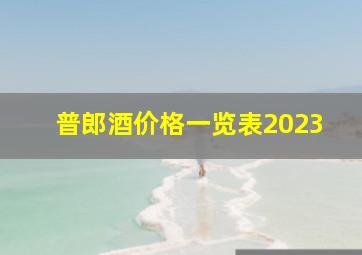 普郎酒价格一览表2023